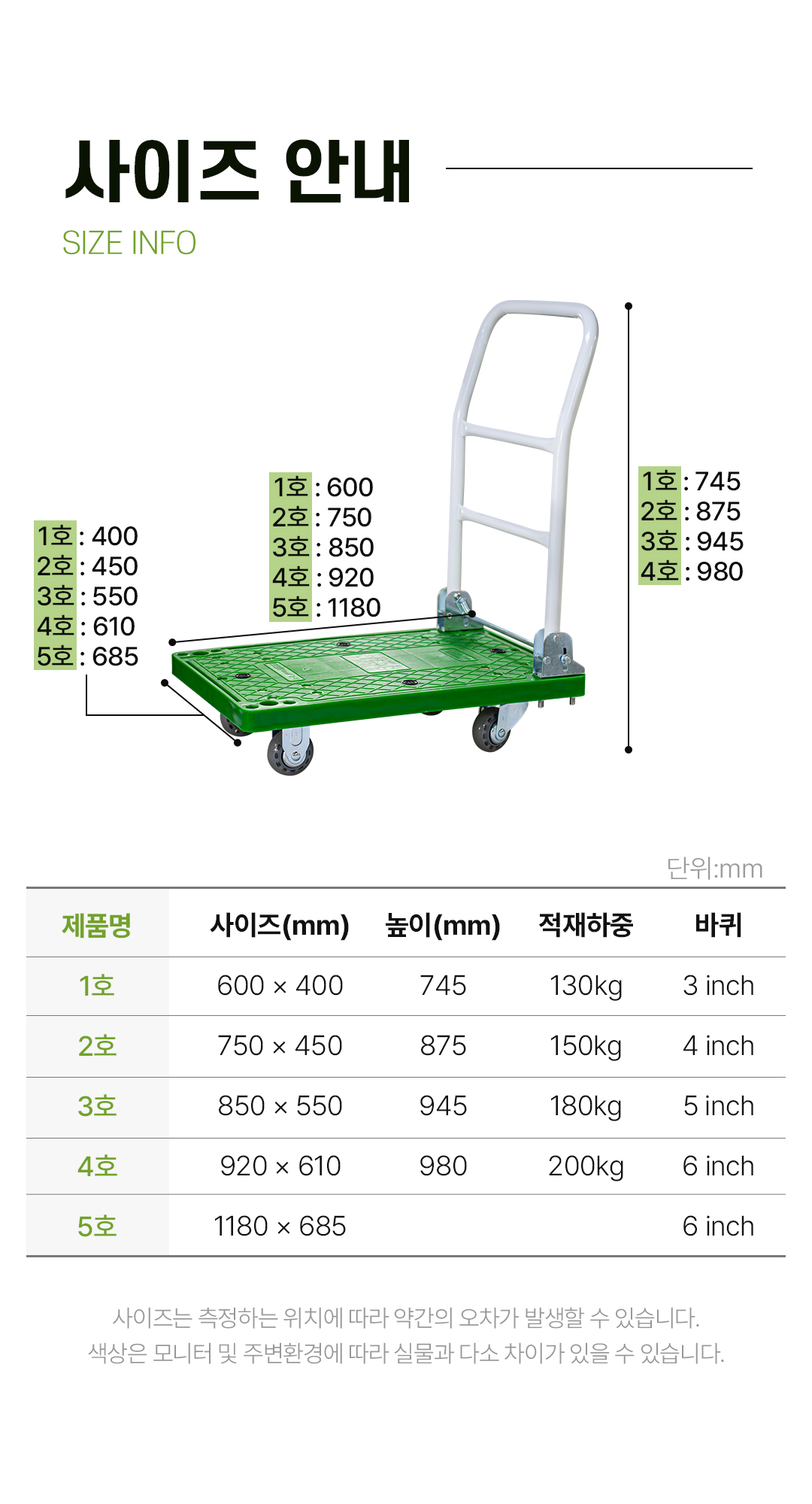 사이즈 안내

SIZE INFO

1호 : 400
2호 : 450
3호 : 550
4호 : 610
5호 : 685

1호 : 600
2호 : 750
3호 : 850
4호 : 920
5호 : 1180

1호 : 745
2호 : 875
3호 : 945
4호 : 980

단위:mm

| 제품명 | 사이즈(mm) | 높이(mm) | 적재하중 | 바퀴 |
|---|---|---|---|---|
| 1호 | 600 × 400 | 745 | 130kg | 3 inch |
| 2호 | 750 × 450 | 875 | 150kg | 4 inch |
| 3호 | 850 × 550 | 945 | 180kg | 5 inch |
| 4호 | 920 × 610 | 980 | 200kg | 6 inch |
| 5호 | 1180 × 685 |  |  | 6 inch |

사이즈는 측정하는 위치에 따라 약간의 오차가 발생할 수 있습니다.
색상은 모니터 및 주변환경에 따라 실물과 다소 차이가 있을 수 있습니다.